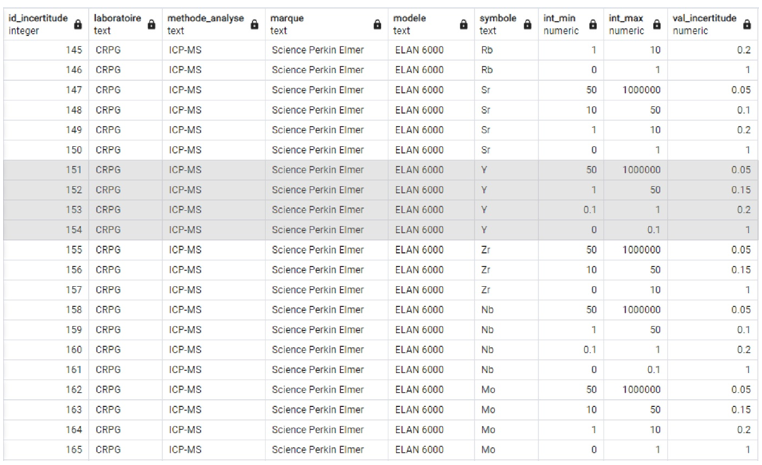 | id_incertitude integer | laboratoire text | methode_analyse text | marque text | modele text | symbole text | int_min numeric | int_max numeric | val_incertitude numeric |
|---|---|---|---|---|---|---|---|---|
| 145 | CRPG | ICP-MS | Science Perkin Elmer | ELAN 6000 | Rb | 1 | 10 | 0.2 |
| 146 | CRPG | ICP-MS | Science Perkin Elmer | ELAN 6000 | Rb | 0 | 1 | 1 |
| 147 | CRPG | ICP-MS | Science Perkin Elmer | ELAN 6000 | Sr | 50 | 1000000 | 0.05 |
| 148 | CRPG | ICP-MS | Science Perkin Elmer | ELAN 6000 | Sr | 10 | 50 | 0.1 |
| 149 | CRPG | ICP-MS | Science Perkin Elmer | ELAN 6000 | Sr | 1 | 10 | 0.2 |
| 150 | CRPG | ICP-MS | Science Perkin Elmer | ELAN 6000 | Sr | 0 | 1 | 1 |
| 151 | CRPG | ICP-MS | Science Perkin Elmer | ELAN 6000 | Y | 50 | 1000000 | 0.05 |
| 152 | CRPG | ICP-MS | Science Perkin Elmer | ELAN 6000 | Y | 1 | 50 | 0.15 |
| 153 | CRPG | ICP-MS | Science Perkin Elmer | ELAN 6000 | Y | 0.1 | 1 | 0.2 |
| 154 | CRPG | ICP-MS | Science Perkin Elmer | ELAN 6000 | Y | 0 | 0.1 | 1 |
| 155 | CRPG | ICP-MS | Science Perkin Elmer | ELAN 6000 | Zr | 50 | 1000000 | 0.05 |
| 156 | CRPG | ICP-MS | Science Perkin Elmer | ELAN 6000 | Zr | 10 | 50 | 0.15 |
| 157 | CRPG | ICP-MS | Science Perkin Elmer | ELAN 6000 | Zr | 0 | 10 | 1 |
| 158 | CRPG | ICP-MS | Science Perkin Elmer | ELAN 6000 | Nb | 50 | 1000000 | 0.05 |
| 159 | CRPG | ICP-MS | Science Perkin Elmer | ELAN 6000 | Nb | 1 | 50 | 0.1 |
| 160 | CRPG | ICP-MS | Science Perkin Elmer | ELAN 6000 | Nb | 0.1 | 1 | 0.2 |
| 161 | CRPG | ICP-MS | Science Perkin Elmer | ELAN 6000 | Nb | 0 | 0.1 | 1 |
| 162 | CRPG | ICP-MS | Science Perkin Elmer | ELAN 6000 | Mo | 50 | 1000000 | 0.05 |
| 163 | CRPG | ICP-MS | Science Perkin Elmer | ELAN 6000 | Mo | 10 | 50 | 0.15 |
| 164 | CRPG | ICP-MS | Science Perkin Elmer | ELAN 6000 | Mo | 1 | 10 | 0.2 |
| 165 | CRPG | ICP-MS | Science Perkin Elmer | ELAN 6000 | Mo | 0 | 1 | 1 |